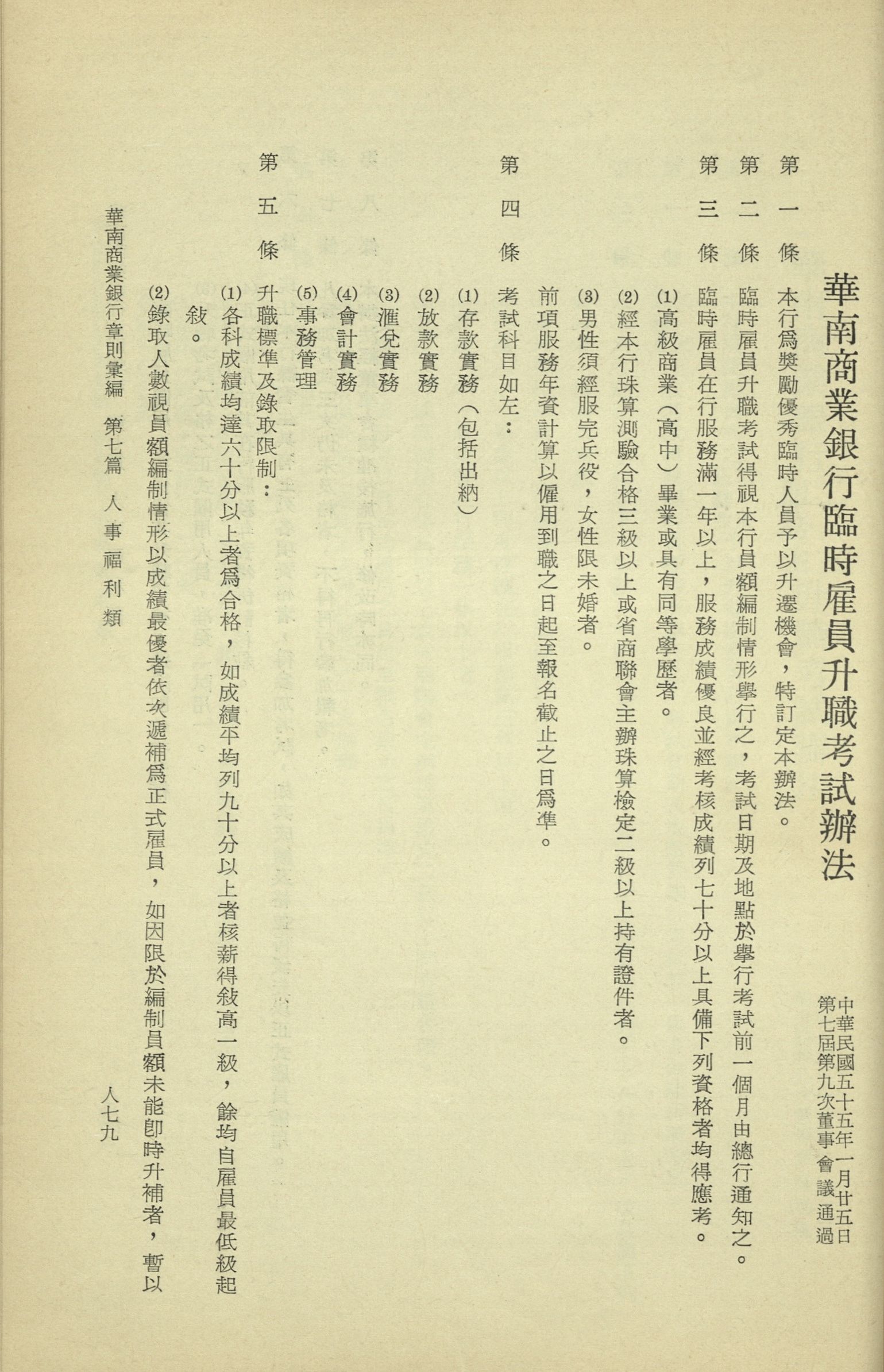 華南商業銀行臨時雇員升職考試辦法

中華民國五十五年一月廿五日
第七屆第九次董事會議通過

第一條　本行爲獎勵優秀臨時人員予以升遷機會，特訂定本辦法。

第二條　臨時雇員升職考試得視本行員額編制情形舉行之，考試日期及地點於舉行考試前一個月由總行通知之。

第三條　臨時雇員在行服務滿一年以上，服務成績優良並經考核成績列七十分以上具備下列資格者均得應考。

(1)高級商業（高中）畢業或具有同等學歷者。

(2)經本行珠算測驗合格三級以上或省商聯會主辦珠算檢定二級以上持有證件者。

(3)男性須經服完兵役，女性限未婚者。

前項服務年資計算以僱用到職之日起至報名截止之日爲準。

第四條　考試科目如左：

(1)存款實務（包括出納）

(2)放款實務

(3)滙兌實務

(4)會計實務

(5)事務管理

第五條　升職標準及錄取限制：

(1)各科成績均達六十分以上者爲合格，如成績平均列九十分以上者核薪得敍高一級，餘均自雇員最低級起敍。

(2)錄取人數視員額編制情形以成績最優者依次遞補爲正式雇員，如因限於編制員額未能即時升補者，暫以

華南商業銀行章則彙編　第七篇　人事福利類　　人七九